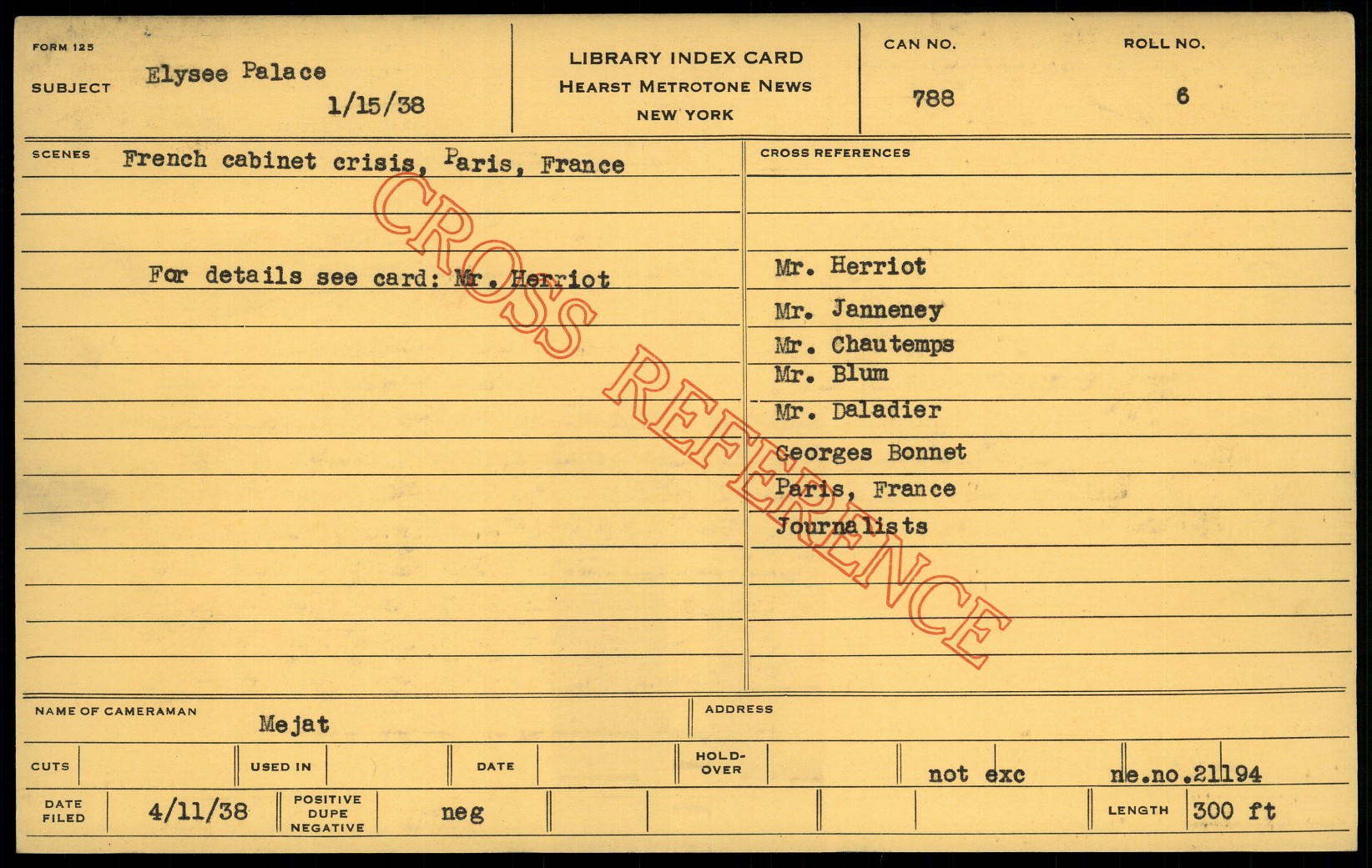 FORM 125

SUBJECT Elysee Palace
1/15/38

LIBRARY INDEX CARD
HEARST METROTONE NEWS
NEW YORK

CAN NO.
788

ROLL NO.
6

SCENES French cabinet crisis, Paris, France

For details see card: Mr. Herriot

CROSS REFERENCES

Mr. Herriot
Mr. Janneney
Mr. Chautemps
Mr. Blum
Mr. Daladier
Georges Bonnet
Paris, France
Journalists

NAME OF CAMERAMAN Mejat

ADDRESS

CUTS
USED IN
DATE
HOLD-OVER
not exc
ne.no.21194

DATE FILED 4/11/38
POSITIVE DUPE NEGATIVE neg
LENGTH 300 ft

CROSS REFERENCE